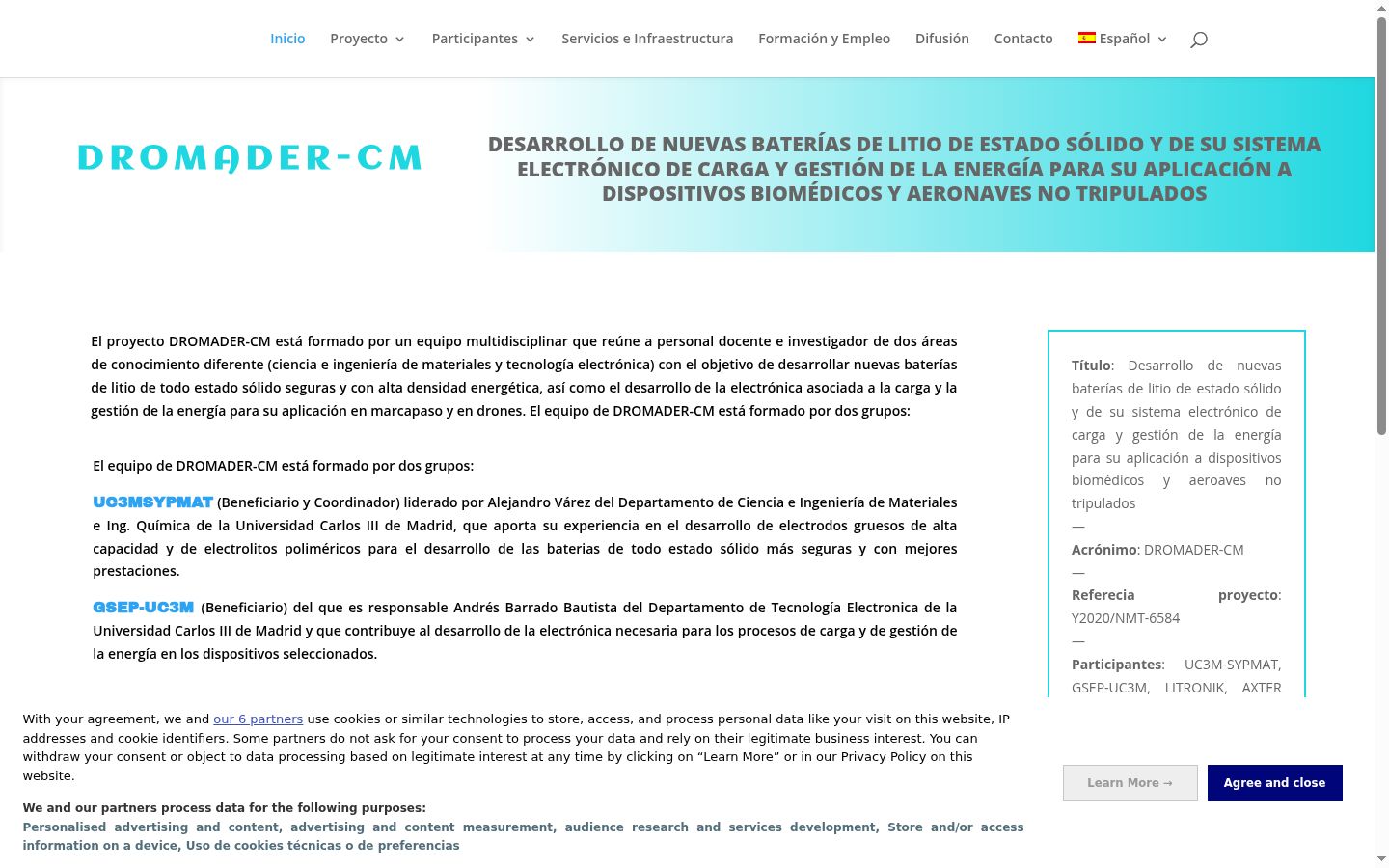 Inicio Proyecto Participantes Servicios e Infraestructura Formación y Empleo Difusión Contacto Español

DROMADER-CM

DESARROLLO DE NUEVAS BATERÍAS DE LITIO DE ESTADO SÓLIDO Y DE SU SISTEMA ELECTRÓNICO DE CARGA Y GESTIÓN DE LA ENERGÍA PARA SU APLICACIÓN A DISPOSITIVOS BIOMÉDICOS Y AERONAVES NO TRIPULADOS

El proyecto DROMADER-CM está formado por un equipo multidisciplinar que reúne a personal docente e investigador de dos áreas de conocimiento diferente (ciencia e ingeniería de materiales y tecnología electrónica) con el objetivo de desarrollar nuevas baterías de litio de todo estado sólido seguras y con alta densidad energética, así como el desarrollo de la electrónica asociada a la carga y la gestión de la energía para su aplicación en marcapaso y en drones. El equipo de DROMADER-CM está formado por dos grupos:

El equipo de DROMADER-CM está formado por dos grupos:

UC3MSYPMAT (Beneficiario y Coordinador) liderado por Alejandro Várez del Departamento de Ciencia e Ingeniería de Materiales e Ing. Química de la Universidad Carlos III de Madrid, que aporta su experiencia en el desarrollo de electrodos gruesos de alta capacidad y de electrolitos poliméricos para el desarrollo de las baterias de todo estado sólido más seguras y con mejores prestaciones.

GSEP-UC3M (Beneficiario) del que es responsable Andrés Barrado Bautista del Departamento de Tecnología Electronica de la Universidad Carlos III de Madrid y que contribuye al desarrollo de la electrónica necesaria para los procesos de carga y de gestión de la energía en los dispositivos seleccionados.

Título: Desarrollo de nuevas baterías de litio de estado sólido y de su sistema electrónico de carga y gestión de la energía para su aplicación a dispositivos biomédicos y aeroaves no tripulados
—
Acrónimo: DROMADER-CM
—
Referecia proyecto: Y2020/NMT-6584
—
Participantes: UC3M-SYPMAT, GSEP-UC3M, LITRONIK, AXTER

With your agreement, we and our 6 partners use cookies or similar technologies to store, access, and process personal data like your visit on this website, IP addresses and cookie identifiers. Some partners do not ask for your consent to process your data and rely on their legitimate business interest. You can withdraw your consent or object to data processing based on legitimate interest at any time by clicking on “Learn More” or in our Privacy Policy on this website.

We and our partners process data for the following purposes:
Personalised advertising and content, advertising and content measurement, audience research and services development, Store and/or access information on a device, Uso de cookies técnicas o de preferencias

Learn More →
Agree and close